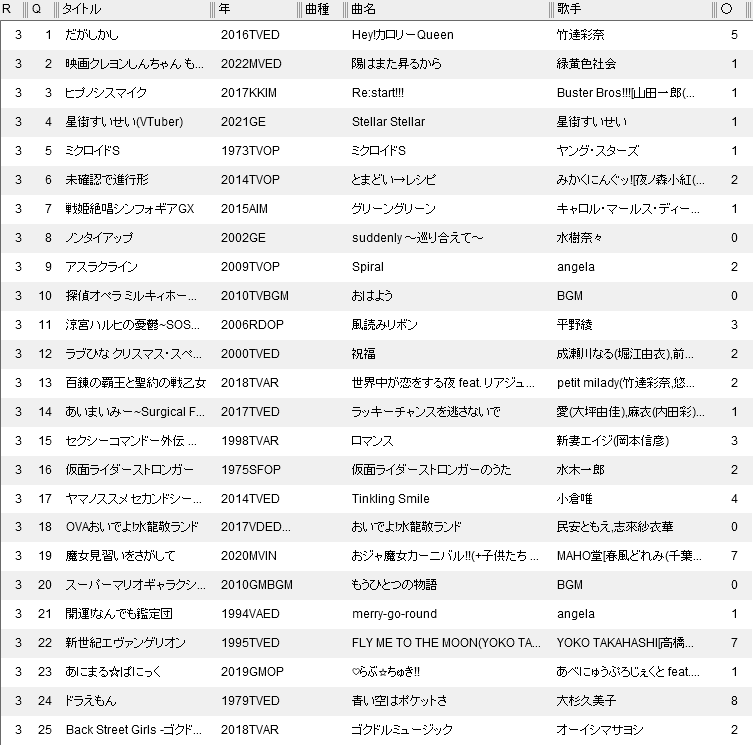 | R | Q | タイトル | 年 | 曲種 | 曲名 | 歌手 | ○ |
|---|---|---|---|---|---|---|---|
| 3 | 1 | だがしかし | 2016TVED | | Hey!カロリーQueen | 竹達彩奈 | 5 |
| 3 | 2 | 映画クレヨンしんちゃん も... | 2022MVED | | 陽はまた昇るから | 緑黄色社会 | 1 |
| 3 | 3 | ヒプノシスマイク | 2017KKIM | | Re:start!!! | Buster Bros!!![山田一郎(... | 1 |
| 3 | 4 | 星街すいせい(VTuber) | 2021GE | | Stellar Stellar | 星街すいせい | 1 |
| 3 | 5 | ミクロイドS | 1973TVOP | | ミクロイドS | ヤング・スターズ | 1 |
| 3 | 6 | 未確認で進行形 | 2014TVOP | | とまどい→レシピ | みかくにんぐッ![夜ノ森小紅(... | 2 |
| 3 | 7 | 戦姫絶唱シンフォギアGX | 2015AIM | | グリーングリーン | キャロル・マールス・ディー... | 1 |
| 3 | 8 | ノンタイアップ | 2002GE | | suddenly ～巡り合えて～ | 水樹奈々 | 0 |
| 3 | 9 | アスラクライン | 2009TVOP | | Spiral | angela | 2 |
| 3 | 10 | 探偵オペラ ミルキィホー... | 2010TVBGM | | おはよう | BGM | 0 |
| 3 | 11 | 涼宮ハルヒの憂鬱~SOS... | 2006RDOP | | 風読みリボン | 平野綾 | 3 |
| 3 | 12 | ラブひな クリスマス・スペ... | 2000TVED | | 祝福 | 成瀬川なる(堀江由衣),前... | 2 |
| 3 | 13 | 百錬の覇王と聖約の戦乙女 | 2018TVAR | | 世界中が恋をする夜 feat.リアジュ... | petit milady(竹達彩奈,悠... | 2 |
| 3 | 14 | あいまいみー~Surgical F... | 2017TVED | | ラッキーチャンスを逃さないで | 愛(大坪由佳),麻衣(内田彩)... | 1 |
| 3 | 15 | セクシーコマンドー外伝 ... | 1998TVAR | | ロマンス | 新妻エイジ(岡本信彦) | 3 |
| 3 | 16 | 仮面ライダーストロンガー | 1975SFOP | | 仮面ライダーストロンガーのうた | 水木一郎 | 2 |
| 3 | 17 | ヤマノススメ セカンドシー... | 2014TVED | | Tinkling Smile | 小倉唯 | 4 |
| 3 | 18 | OVAおいでよ!水龍敬ランド | 2017VDED... | | おいでよ!水龍敬ランド | 民安ともえ,志来紗衣華 | 0 |
| 3 | 19 | 魔女見習いをさがして | 2020MVIN | | おジャ魔女カーニバル!!(+子供たち ... | MAHO堂[春風どれみ(千葉... | 7 |
| 3 | 20 | スーパーマリオギャラクシ... | 2010GMBGM | | もうひとつの物語 | BGM | 0 |
| 3 | 21 | 開運!なんでも鑑定団 | 1994VAED | | merry-go-round | angela | 1 |
| 3 | 22 | 新世紀エヴァンゲリオン | 1995TVED | | FLY ME TO THE MOON(YOKO TA... | YOKO TAKAHASHI[高橋... | 7 |
| 3 | 23 | あにまる☆ぱにっく | 2019GMOP | | ♡らぶ☆ちゅき!! | あべにゅうぷろじぇくと feat.... | 1 |
| 3 | 24 | ドラえもん | 1979TVED | | 青い空はポケットさ | 大杉久美子 | 8 |
| 3 | 25 | Back Street Girls -ゴクド... | 2018TVAR | | ゴクドルミュージック | オーイシマサヨシ | 2 |